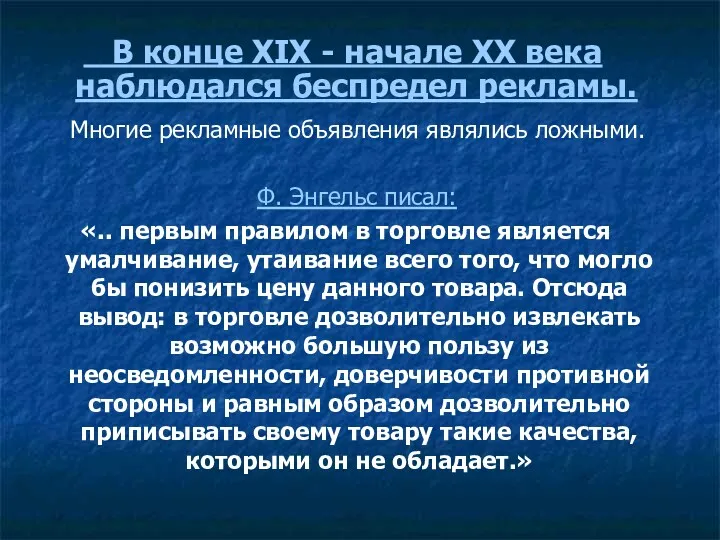 В конце XIX - начале XX века наблюдался беспредел рекламы.

Многие рекламные объявления являлись ложными.

Ф. Энгельс писал:

«.. первым правилом в торговле является умалчивание, утаивание всего того, что могло бы понизить цену данного товара. Отсюда вывод: в торговле дозволительно извлекать возможно большую пользу из неосведомленности, доверчивости противной стороны и равным образом дозволительно приписывать своему товару такие качества, которыми он не обладает.»